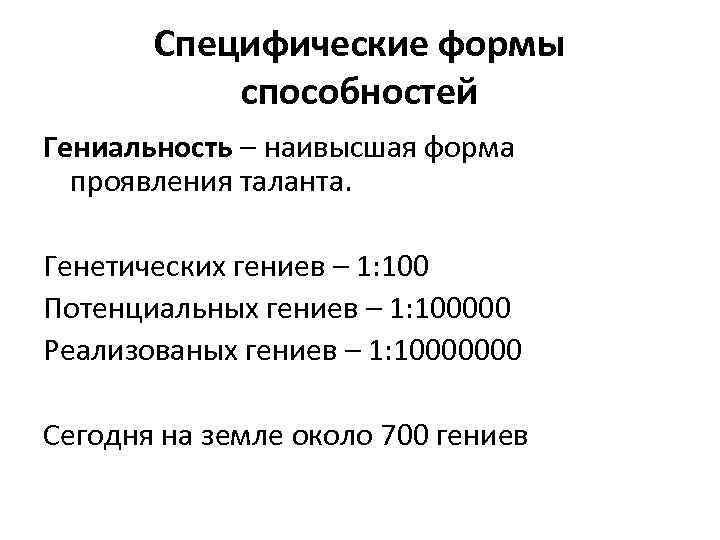 Специфические формы способностей

Гениальность – наивысшая форма проявления таланта.

Генетических гениев – 1:100
Потенциальных гениев – 1:100000
Реализованых гениев – 1:10000000

Сегодня на земле около 700 гениев